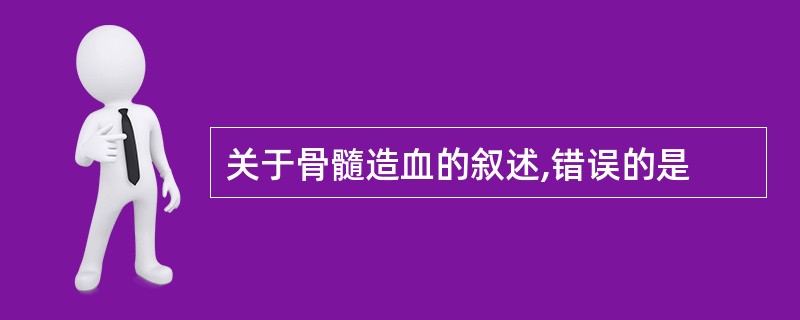 关于骨髓造血的叙述,错误的是